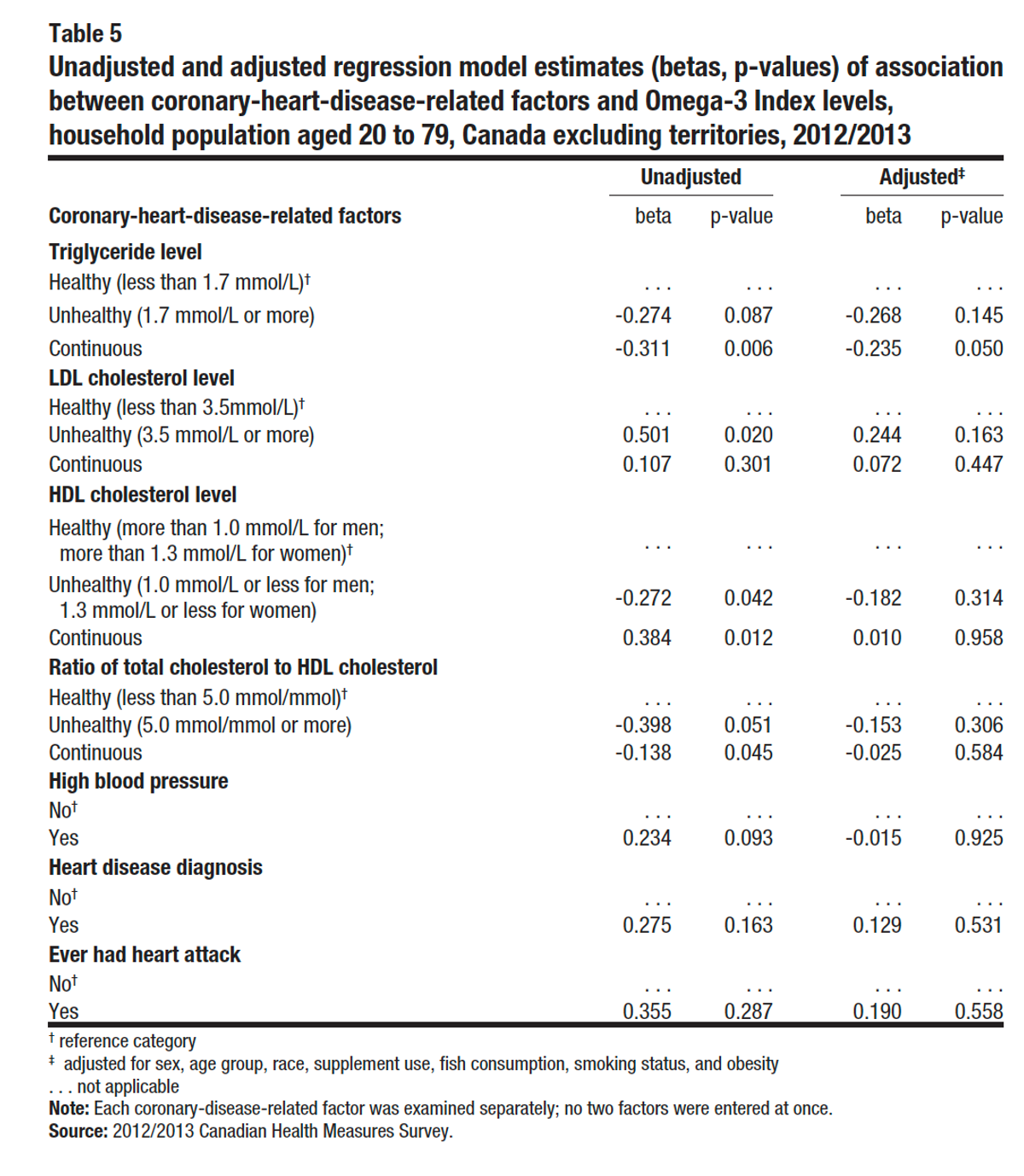 Table 5

Unadjusted and adjusted regression model estimates (betas, p-values) of association between coronary-heart-disease-related factors and Omega-3 Index levels, household population aged 20 to 79, Canada excluding territories, 2012/2013

| | Unadjusted | | Adjusted$^{‡}$ | |
|---|---|---|---|---|
| Coronary-heart-disease-related factors | beta | p-value | beta | p-value |
| Triglyceride level | | | | |
| Healthy (less than 1.7 mmol/L)$^{†}$ | ... | ... | ... | ... |
| Unhealthy (1.7 mmol/L or more) | -0.274 | 0.087 | -0.268 | 0.145 |
| Continuous | -0.311 | 0.006 | -0.235 | 0.050 |
| LDL cholesterol level | | | | |
| Healthy (less than 3.5mmol/L)$^{†}$ | ... | ... | ... | ... |
| Unhealthy (3.5 mmol/L or more) | 0.501 | 0.020 | 0.244 | 0.163 |
| Continuous | 0.107 | 0.301 | 0.072 | 0.447 |
| HDL cholesterol level | | | | |
| Healthy (more than 1.0 mmol/L for men; more than 1.3 mmol/L for women)$^{†}$ | ... | ... | ... | ... |
| Unhealthy (1.0 mmol/L or less for men; 1.3 mmol/L or less for women) | -0.272 | 0.042 | -0.182 | 0.314 |
| Continuous | 0.384 | 0.012 | 0.010 | 0.958 |
| Ratio of total cholesterol to HDL cholesterol | | | | |
| Healthy (less than 5.0 mmol/mmol)$^{†}$ | ... | ... | ... | ... |
| Unhealthy (5.0 mmol/mmol or more) | -0.398 | 0.051 | -0.153 | 0.306 |
| Continuous | -0.138 | 0.045 | -0.025 | 0.584 |
| High blood pressure | | | | |
| No$^{†}$ | ... | ... | ... | ... |
| Yes | 0.234 | 0.093 | -0.015 | 0.925 |
| Heart disease diagnosis | | | | |
| No$^{†}$ | ... | ... | ... | ... |
| Yes | 0.275 | 0.163 | 0.129 | 0.531 |
| Ever had heart attack | | | | |
| No$^{†}$ | ... | ... | ... | ... |
| Yes | 0.355 | 0.287 | 0.190 | 0.558 |

$^{†}$ reference category
$^{‡}$ adjusted for sex, age group, race, supplement use, fish consumption, smoking status, and obesity
... not applicable
Note: Each coronary-disease-related factor was examined separately; no two factors were entered at once.
Source: 2012/2013 Canadian Health Measures Survey.